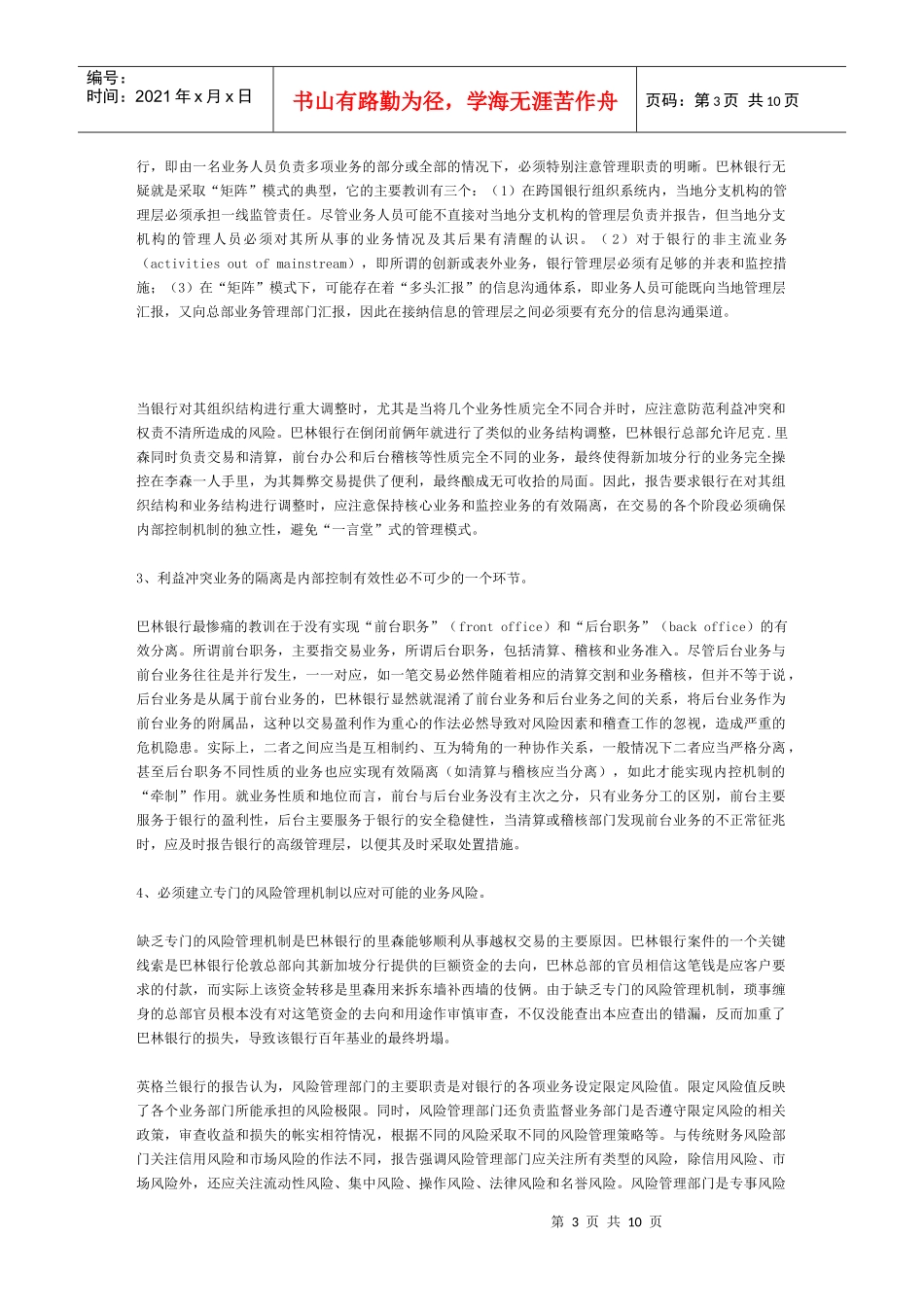 编号：
时间：2021 年 x 月 x 日

书山有路勤为径，学海无涯苦作舟

页码：第 3 页 共 10 页

行，即由一名业务人员负责多项业务的部分或全部的情况下，必须特别注意管理职责的明晰。巴林银行无疑就是采取“矩阵”模式的典型，它的主要教训有三个：（1）在跨国银行组织系统内，当地分支机构的管理层必须承担一线监管责任。尽管业务人员可能不直接对当地分支机构的管理层负责并报告，但当地分支机构的管理人员必须对其所从事的业务情况及其后果有清醒的认识。（2）对于银行的非主流业务（activities out of mainstream），即所谓的创新或表外业务，银行管理层必须有足够的并表和监控措施；（3）在“矩阵”模式下，可能存在着“多头汇报”的信息沟通体系，即业务人员可能既向当地管理层汇报，又向总部业务管理部门汇报，因此在接纳信息的管理层之间必须要有充分的信息沟通渠道。

当银行对其组织结构进行重大调整时，尤其是当将几个业务性质完全不同合并时，应注意防范利益冲突和权责不清所造成的风险。巴林银行在倒闭前俩年就进行了类似的业务结构调整，巴林银行总部允许尼克.里森同时负责交易和清算，前台办公和后台稽核等性质完全不同的业务，最终使得新加坡分行的业务完全操控在李森一人手里，为其舞弊交易提供了便利，最终酿成无可收拾的局面。因此，报告要求银行在对其组织结构和业务结构进行调整时，应注意保持核心业务和监控业务的有效隔离，在交易的各个阶段必须确保内部控制机制的独立性，避免“一言堂”式的管理模式。

3、利益冲突业务的隔离是内部控制有效性必不可少的一个环节。

巴林银行最惨痛的教训在于没有实现“前台职务”（front office）和“后台职务”（back office）的有效分离。所谓前台职务，主要指交易业务，所谓后台职务，包括清算、稽核和业务准入。尽管后台业务与前台业务往往是并行发生，一一对应，如一笔交易必然伴随着相应的清算交割和业务稽核，但并不等于说，后台业务是从属于前台业务的，巴林银行显然就混淆了前台业务和后台业务之间的关系，将后台业务作为前台业务的附属品，这种以交易盈利作为重心的作法必然导致对风险因素和稽查工作的忽视，造成严重的危机隐患。实际上，二者之间应当是互相制约、互为犄角的一种协作关系，一般情况下二者应当严格分离，甚至后台职务不同性质的业务也应实现有效隔离（如清算与稽核应当分离），如此才能实现内控机制的“牵制”作用。就业务性质和地位而言，前台与后台业务没有主次之分，只有业务分工的区别，前台主要服务于银行的盈利性，后台主要服务于银行的安全稳健性，当清算或稽核部门发现前台业务的不正常征兆时，应及时报告银行的高级管理层，以便其及时采取处置措施。

4、必须建立专门的风险管理机制以应对可能的业务风险。

缺乏专门的风险管理机制是巴林银行的里森能够顺利从事越权交易的主要原因。巴林银行案件的一个关键线索是巴林银行伦敦总部向其新加坡分行提供的巨额资金的去向，巴林总部的官员相信这笔钱是应客户要求的付款，而实际上该资金转移是里森用来拆东墙补西墙的伎俩。由于缺乏专门的风险管理机制，琐事缠身的总部官员根本没有对这笔资金的去向和用途作审慎审查，不仅没能查出本应查出的错漏，反而加重了巴林银行的损失，导致该银行百年基业的最终坍塌。

英格兰银行的报告认为，风险管理部门的主要职责是对银行的各项业务设定限定风险值。限定风险值反映了各个业务部门所能承担的风险极限。同时，风险管理部门还负责监督业务部门是否遵守限定风险的相关政策，审查收益和损失的帐实相符情况，根据不同的风险采取不同的风险管理策略等。与传统财务风险部门关注信用风险和市场风险的作法不同，报告强调风险管理部门应关注所有类型的风险，除信用风险、市场风险外，还应关注流动性风险、集中风险、操作风险、法律风险和名誉风险。风险管理部门是专事风险

第 3 页 共 10 页